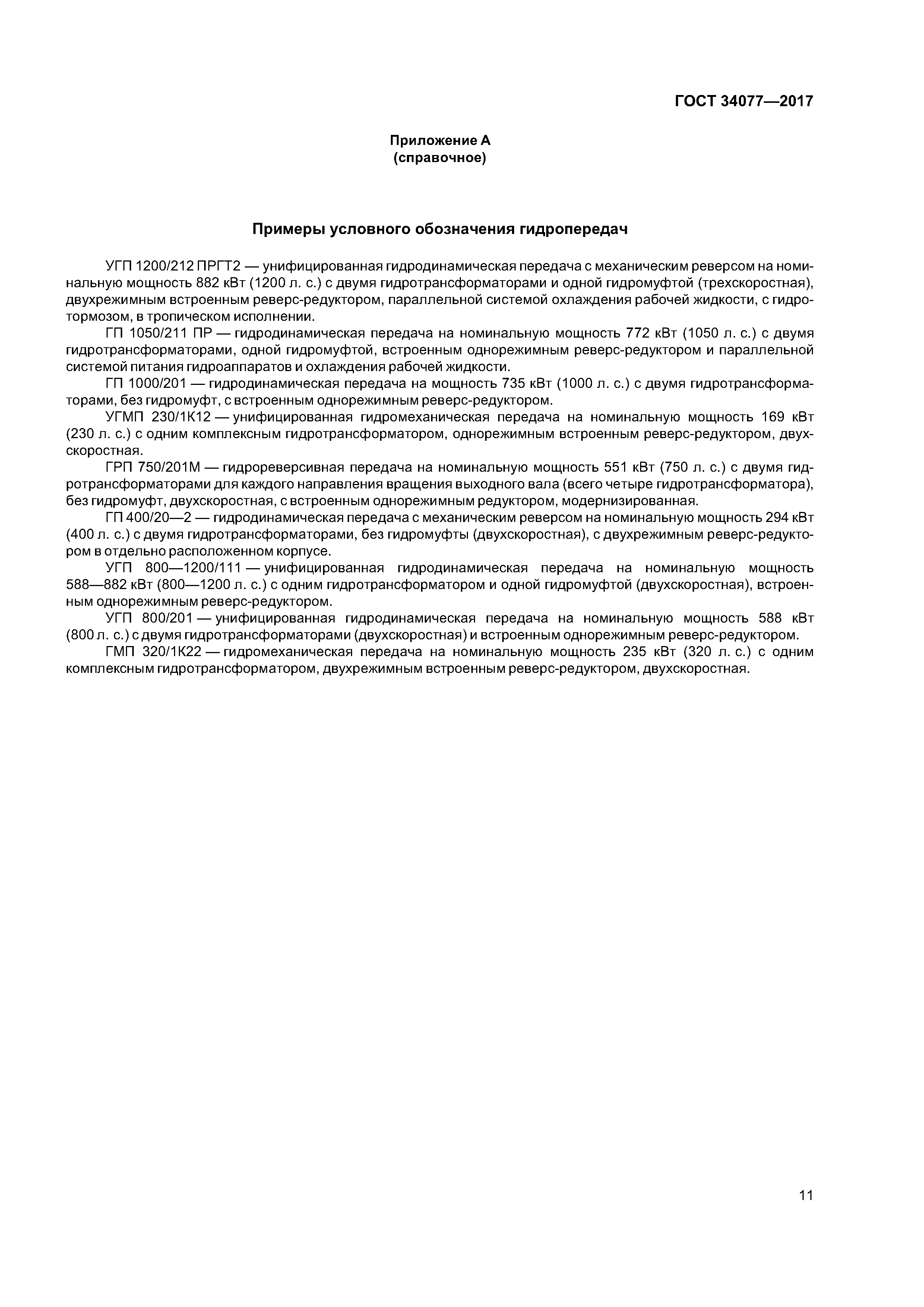 ГОСТ 34077—2017

Приложение А
(справочное)

Примеры условного обозначения гидропередач

УГП 1200/212 ПРГТ2 — унифицированная гидродинамическая передача с механическим реверсом на номинальную мощность 882 кВт (1200 л. с.) с двумя гидротрансформаторами и одной гидромуфтой (трехскоростная), двухрежимным встроенным реверс-редуктором, параллельной системой охлаждения рабочей жидкости, с гидротормозом, в тропическом исполнении.

ГП 1050/211 ПР — гидродинамическая передача на номинальную мощность 772 кВт (1050 л. с.) с двумя гидротрансформаторами, одной гидромуфтой, встроенным однорежимным реверс-редуктором и параллельной системой питания гидроаппаратов и охлаждения рабочей жидкости.

ГП 1000/201 — гидродинамическая передача на мощность 735 кВт (1000 л. с.) с двумя гидротрансформаторами, без гидромуфт, с встроенным однорежимным реверс-редуктором.

УГМП 230/1К12 — унифицированная гидромеханическая передача на номинальную мощность 169 кВт (230 л. с.) с одним комплексным гидротрансформатором, однорежимным встроенным реверс-редуктором, двухскоростная.

ГРП 750/201М — гидрореверсивная передача на номинальную мощность 551 кВт (750 л. с.) с двумя гидротрансформаторами для каждого направления вращения выходного вала (всего четыре гидротрансформатора), без гидромуфт, двухскоростная, с встроенным однорежимным редуктором, модернизированная.

ГП 400/20—2 — гидродинамическая передача с механическим реверсом на номинальную мощность 294 кВт (400 л. с.) с двумя гидротрансформаторами, без гидромуфты (двухскоростная), с двухрежимным реверс-редуктором в отдельно расположенном корпусе.

УГП 800—1200/111 — унифицированная гидродинамическая передача на номинальную мощность 588—882 кВт (800—1200 л. с.) с одним гидротрансформатором и одной гидромуфтой (двухскоростная), встроенным однорежимным реверс-редуктором.

УГП 800/201 — унифицированная гидродинамическая передача на номинальную мощность 588 кВт (800 л. с.) с двумя гидротрансформаторами (двухскоростная) и встроенным однорежимным реверс-редуктором.

ГМП 320/1К22 — гидромеханическая передача на номинальную мощность 235 кВт (320 л. с.) с одним комплексным гидротрансформатором, двухрежимным встроенным реверс-редуктором, двухскоростная.

11